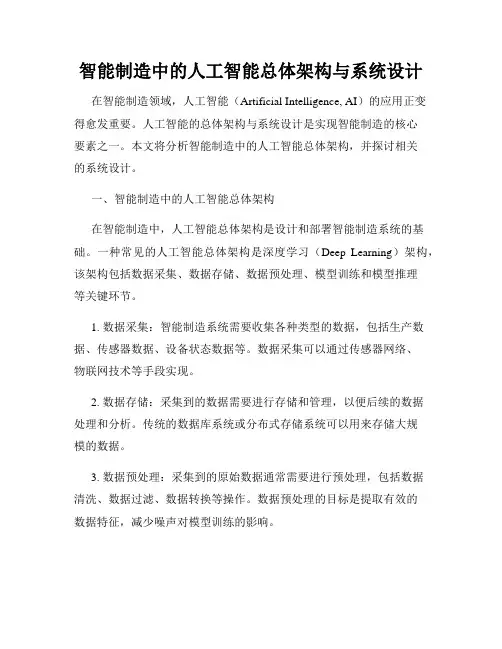 智能制造中的人工智能总体架构与系统设计

在智能制造领域，人工智能（Artificial Intelligence, AI）的应用正变得愈发重要。人工智能的总体架构与系统设计是实现智能制造的核心要素之一。本文将分析智能制造中的人工智能总体架构，并探讨相关的系统设计。

一、智能制造中的人工智能总体架构

在智能制造中，人工智能总体架构是设计和部署智能制造系统的基础。一种常见的人工智能总体架构是深度学习（Deep Learning）架构，该架构包括数据采集、数据存储、数据预处理、模型训练和模型推理等关键环节。

1. 数据采集：智能制造系统需要收集各种类型的数据，包括生产数据、传感器数据、设备状态数据等。数据采集可以通过传感器网络、物联网技术等手段实现。

2. 数据存储：采集到的数据需要进行存储和管理，以便后续的数据处理和分析。传统的数据库系统或分布式存储系统可以用来存储大规模的数据。

3. 数据预处理：采集到的原始数据通常需要进行预处理，包括数据清洗、数据过滤、数据转换等操作。数据预处理的目标是提取有效的数据特征，减少噪声对模型训练的影响。